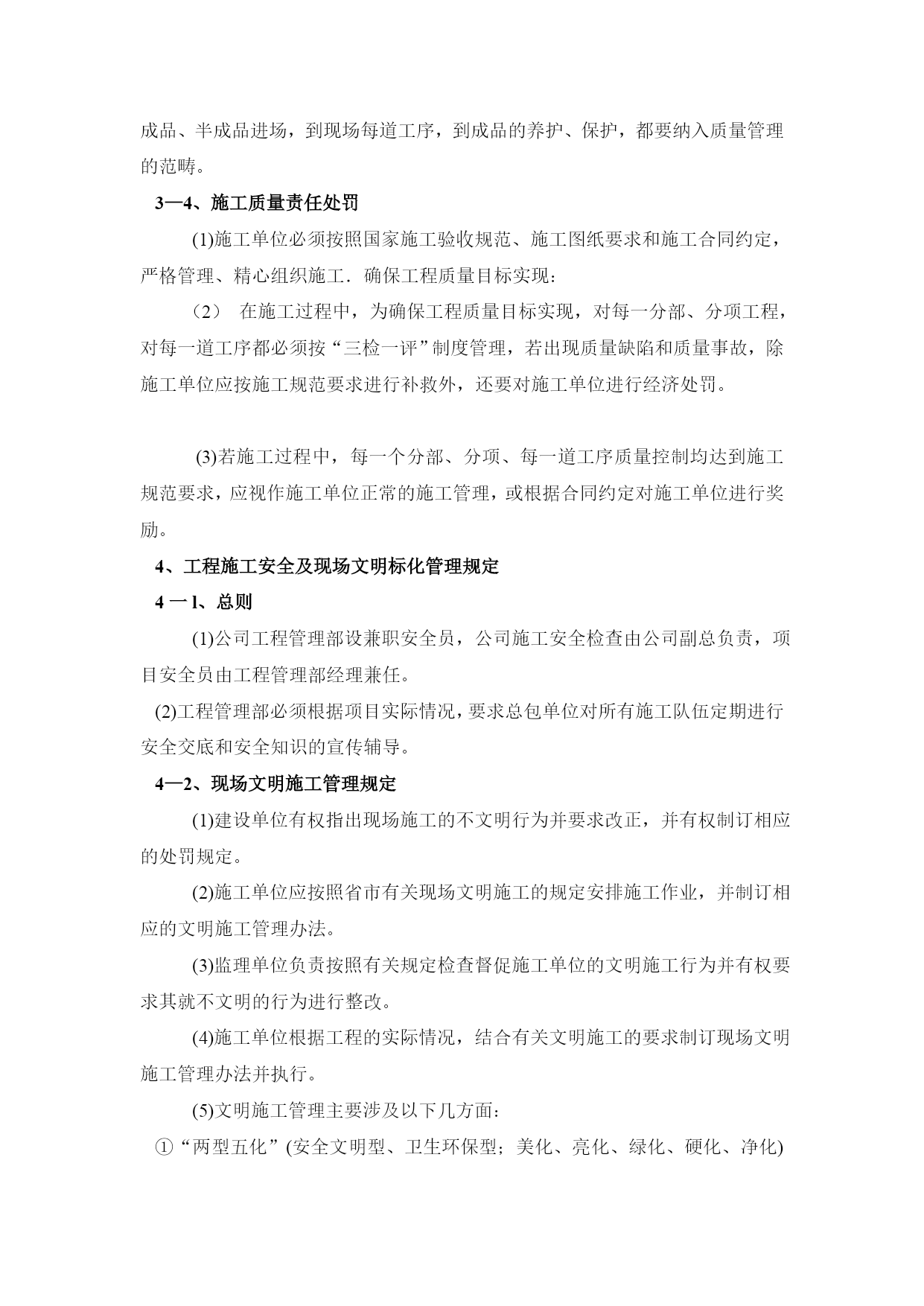 成品、半成品进场，到现场每道工序，到成品的养护、保护，都要纳入质量管理的范畴。

3—4、施工质量责任处罚

(1)施工单位必须按照国家施工验收规范、施工图纸要求和施工合同约定，严格管理、精心组织施工．确保工程质量目标实现：

（2） 在施工过程中，为确保工程质量目标实现，对每一分部、分项工程，对每一道工序都必须按“三检一评”制度管理，若出现质量缺陷和质量事故，除施工单位应按施工规范要求进行补救外，还要对施工单位进行经济处罚。

(3)若施工过程中，每一个分部、分项、每一道工序质量控制均达到施工规范要求，应视作施工单位正常的施工管理，或根据合同约定对施工单位进行奖励。

4、工程施工安全及现场文明标化管理规定

4 一 l、总则

(1)公司工程管理部设兼职安全员，公司施工安全检查由公司副总负责，项目安全员由工程管理部经理兼任。

(2)工程管理部必须根据项目实际情况，要求总包单位对所有施工队伍定期进行安全交底和安全知识的宣传辅导。

4—2、现场文明施工管理规定

(1)建设单位有权指出现场施工的不文明行为并要求改正，并有权制订相应的处罚规定。

(2)施工单位应按照省市有关现场文明施工的规定安排施工作业，并制订相应的文明施工管理办法。

(3)监理单位负责按照有关规定检查督促施工单位的文明施工行为并有权要求其就不文明的行为进行整改。

(4)施工单位根据工程的实际情况，结合有关文明施工的要求制订现场文明施工管理办法并执行。

(5)文明施工管理主要涉及以下几方面：

①“两型五化”(安全文明型、卫生环保型；美化、亮化、绿化、硬化、净化)